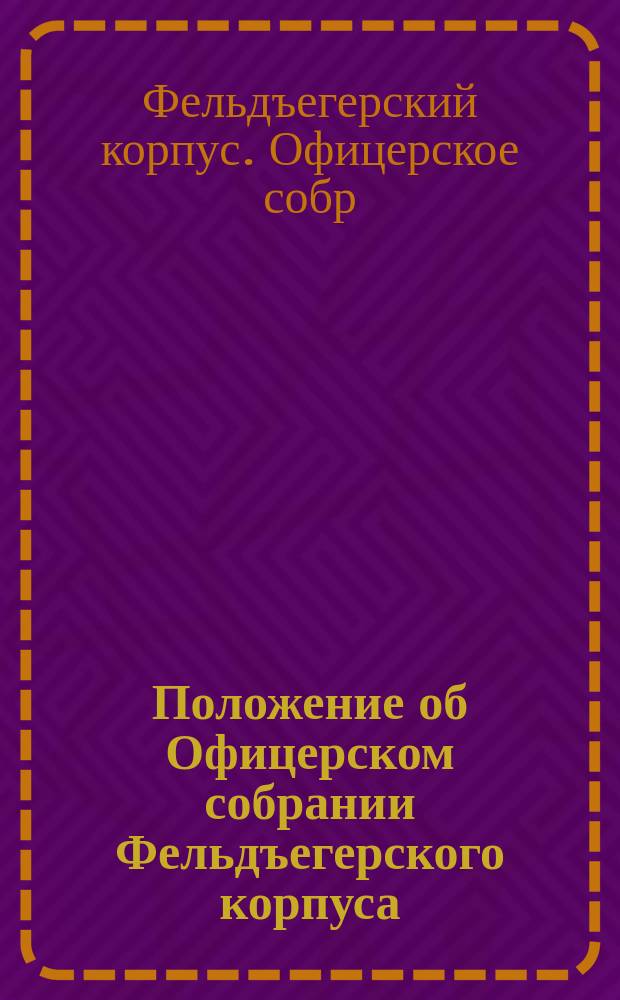 Фельдъегерский корпус. Офицерское собр

Положение об Офицерском собрании Фельдъегерского корпуса